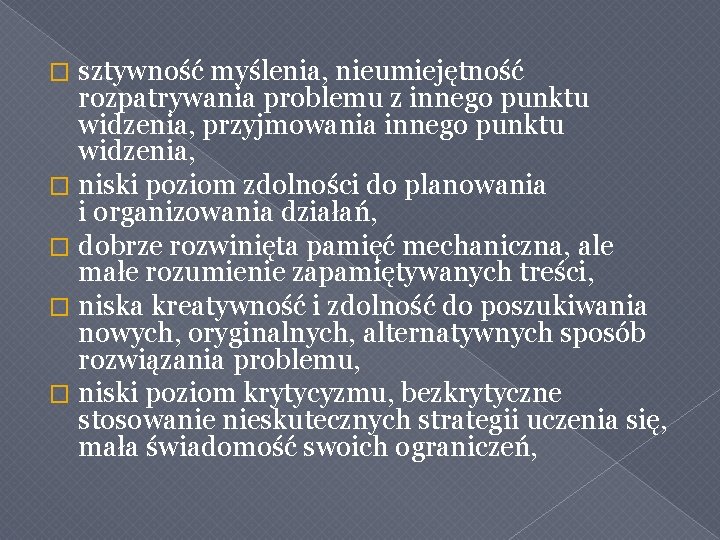 sztywność myślenia, nieumiejętność rozpatrywania problemu z innego punktu widzenia, przyjmowania innego punktu widzenia,

niski poziom zdolności do planowania i organizowania działań,

dobrze rozwinięta pamięć mechaniczna, ale małe rozumienie zapamiętywanych treści,

niska kreatywność i zdolność do poszukiwania nowych, oryginalnych, alternatywnych sposób rozwiązania problemu,

niski poziom krytycyzmu, bezkrytyczne stosowanie nieskutecznych strategii uczenia się, mała świadomość swoich ograniczeń,